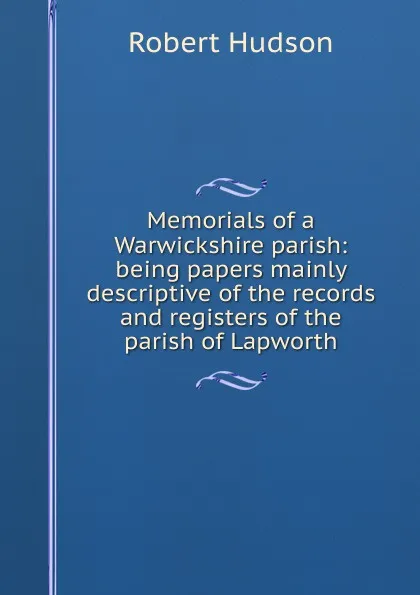 Robert Hudson

Memorials of a Warwickshire parish: being papers mainly descriptive of the records and registers of the parish of Lapworth